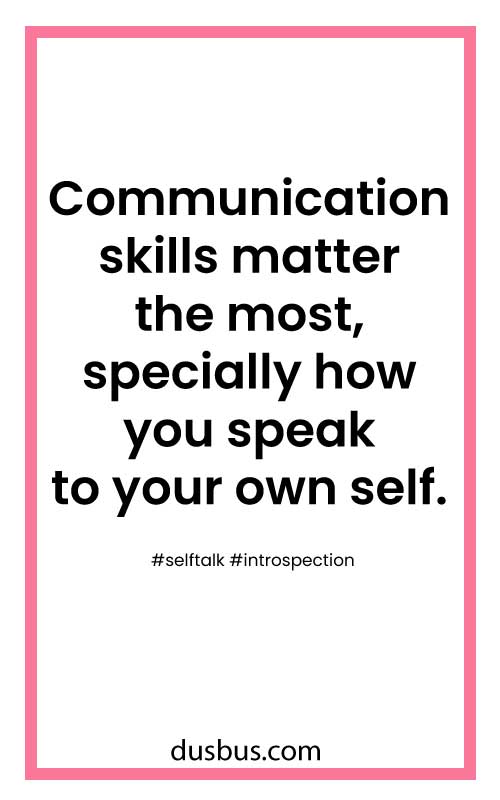 Communication skills matter the most, specially how you speak to your own self.

#selftalk #introspection

dusbus.com